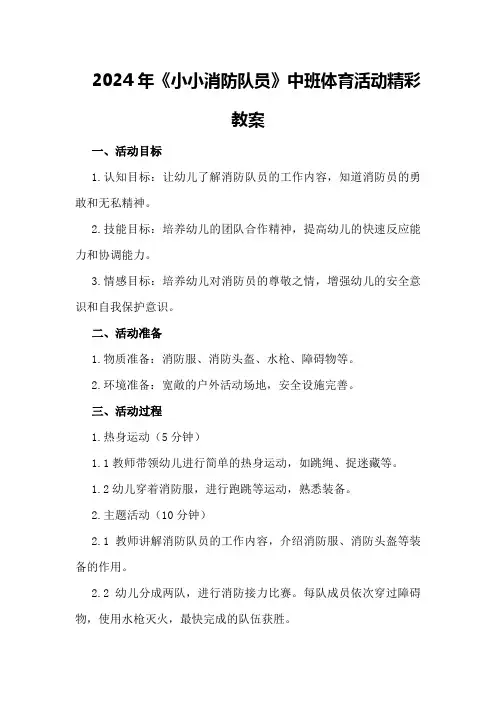 2024年《小小消防队员》中班体育活动精彩教案

一、活动目标

1.认知目标：让幼儿了解消防队员的工作内容，知道消防员的勇敢和无私精神。

2.技能目标：培养幼儿的团队合作精神，提高幼儿的快速反应能力和协调能力。

3.情感目标：培养幼儿对消防员的尊敬之情，增强幼儿的安全意识和自我保护意识。

二、活动准备

1.物质准备：消防服、消防头盔、水枪、障碍物等。

2.环境准备：宽敞的户外活动场地，安全设施完善。

三、活动过程

1.热身运动（5分钟）

1.1教师带领幼儿进行简单的热身运动，如跳绳、捉迷藏等。

1.2幼儿穿着消防服，进行跑跳等运动，熟悉装备。

2.主题活动（10分钟）

2.1 教师讲解消防队员的工作内容，介绍消防服、消防头盔等装备的作用。

2.2 幼儿分成两队，进行消防接力比赛。每队成员依次穿过障碍物，使用水枪灭火，最快完成的队伍获胜。